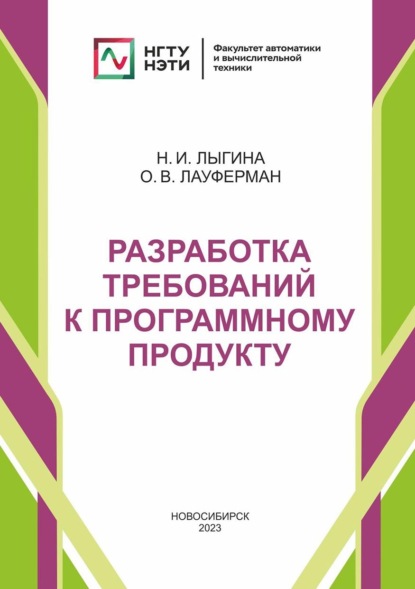 НГТУ НЭТИ

Факультет автоматики и вычислительной техники

Н. И. ЛЫГИНА
О. В. ЛАУФЕРМАН

РАЗРАБОТКА ТРЕБОВАНИЙ К ПРОГРАММНОМУ ПРОДУКТУ

НОВОСИБИРСК
2023